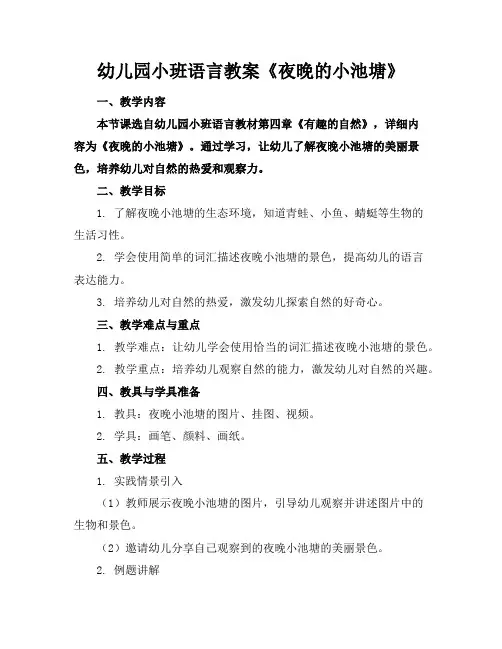 幼儿园小班语言教案《夜晚的小池塘》

一、教学内容

本节课选自幼儿园小班语言教材第四章《有趣的自然》，详细内容为《夜晚的小池塘》。通过学习，让幼儿了解夜晚小池塘的美丽景色，培养幼儿对自然的热爱和观察力。

二、教学目标

1. 了解夜晚小池塘的生态环境，知道青蛙、小鱼、蜻蜓等生物的生活习性。

2. 学会使用简单的词汇描述夜晚小池塘的景色，提高幼儿的语言表达能力。

3. 培养幼儿对自然的热爱，激发幼儿探索自然的好奇心。

三、教学难点与重点

1. 教学难点：让幼儿学会使用恰当的词汇描述夜晚小池塘的景色。

2. 教学重点：培养幼儿观察自然的能力，激发幼儿对自然的兴趣。

四、教具与学具准备

1. 教具：夜晚小池塘的图片、挂图、视频。

2. 学具：画笔、颜料、画纸。

五、教学过程

1. 实践情景引入

（1）教师展示夜晚小池塘的图片，引导幼儿观察并讲述图片中的生物和景色。

（2）邀请幼儿分享自己观察到的夜晚小池塘的美丽景色。

2. 例题讲解